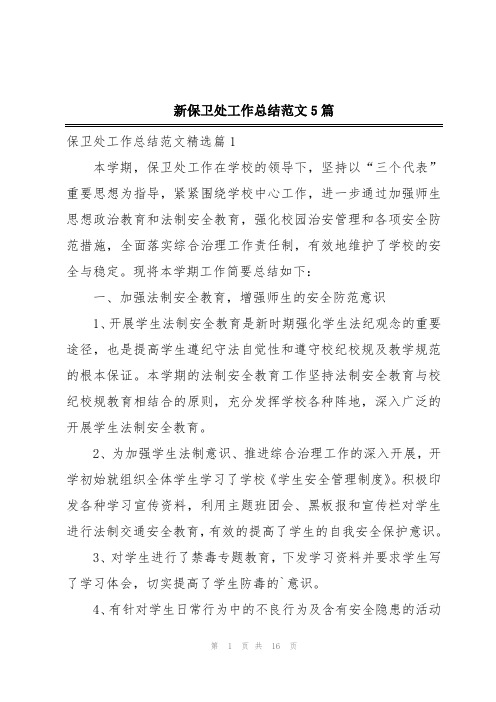 新保卫处工作总结范文5篇

保卫处工作总结范文精选篇1

本学期，保卫处工作在学校的领导下，坚持以“三个代表”重要思想为指导，紧紧围绕学校中心工作，进一步通过加强师生思想政治教育和法制安全教育，强化校园治安管理和各项安全防范措施，全面落实综合治理工作责任制，有效地维护了学校的安全与稳定。现将本学期工作简要总结如下：

一、加强法制安全教育，增强师生的安全防范意识

1、开展学生法制安全教育是新时期强化学生法纪观念的重要途径，也是提高学生遵纪守法自觉性和遵守校纪校规及教学规范的根本保证。本学期的法制安全教育工作坚持法制安全教育与校纪校规教育相结合的原则，充分发挥学校各种阵地，深入广泛的开展学生法制安全教育。

2、为加强学生法制意识、推进综合治理工作的深入开展，开学初始就组织全体学生学习了学校《学生安全管理制度》。积极印发各种学习宣传资料，利用主题班团会、黑板报和宣传栏对学生进行法制交通安全教育，有效的提高了学生的自我安全保护意识。

3、对学生进行了禁毒专题教育，下发学习资料并要求学生写了学习体会，切实提高了学生防毒的`意识。

4、有针对学生日常行为中的不良行为及含有安全隐患的活动

第 1 页 共 16 页